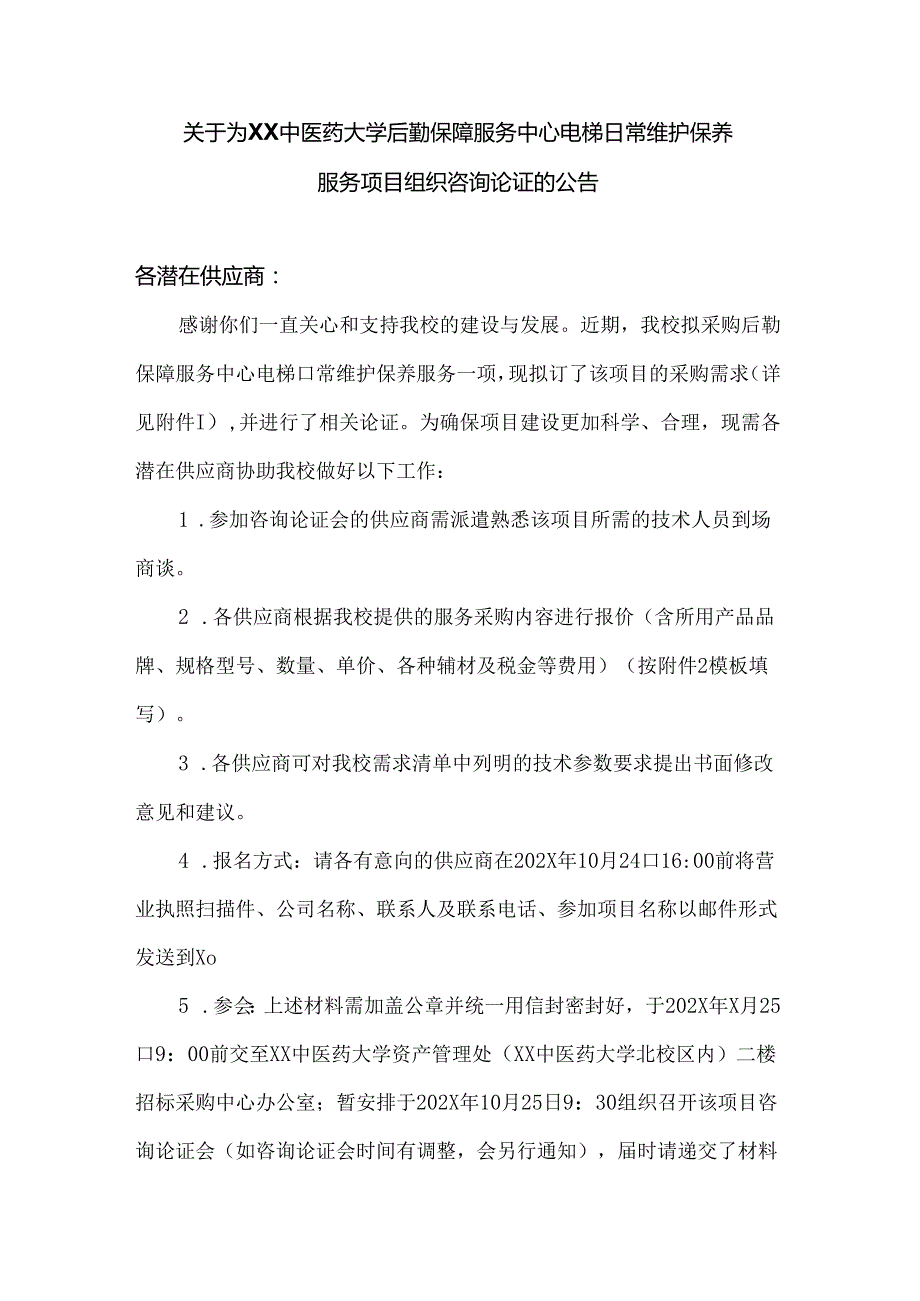 关于为XX中医药大学后勤保障服务中心电梯日常维护保养服务项目组织咨询论证的公告

各潜在供应商：

感谢你们一直关心和支持我校的建设与发展。近期，我校拟采购后勤保障服务中心电梯口常维护保养服务一项，现拟订了该项目的采购需求（详见附件I），并进行了相关论证。为确保项目建设更加科学、合理，现需各潜在供应商协助我校做好以下工作：

1．参加咨询论证会的供应商需派遣熟悉该项目所需的技术人员到场商谈。

2．各供应商根据我校提供的服务采购内容进行报价（含所用产品品牌、规格型号、数量、单价、各种辅材及税金等费用）（按附件2模板填写）。

3．各供应商可对我校需求清单中列明的技术参数要求提出书面修改意见和建议。

4．报名方式：请各有意向的供应商在202X年10月24口16:00前将营业执照扫描件、公司名称、联系人及联系电话、参加项目名称以邮件形式发送到Xo

5．参会：上述材料需加盖公章并统一用信封密封好，于202X年X月25口9：00前交至XX中医药大学资产管理处（XX中医药大学北校区内）二楼招标采购中心办公室；暂安排于202X年10月25日9：30组织召开该项目咨询论证会（如咨询论证会时间有调整，会另行通知），届时请递交了材料